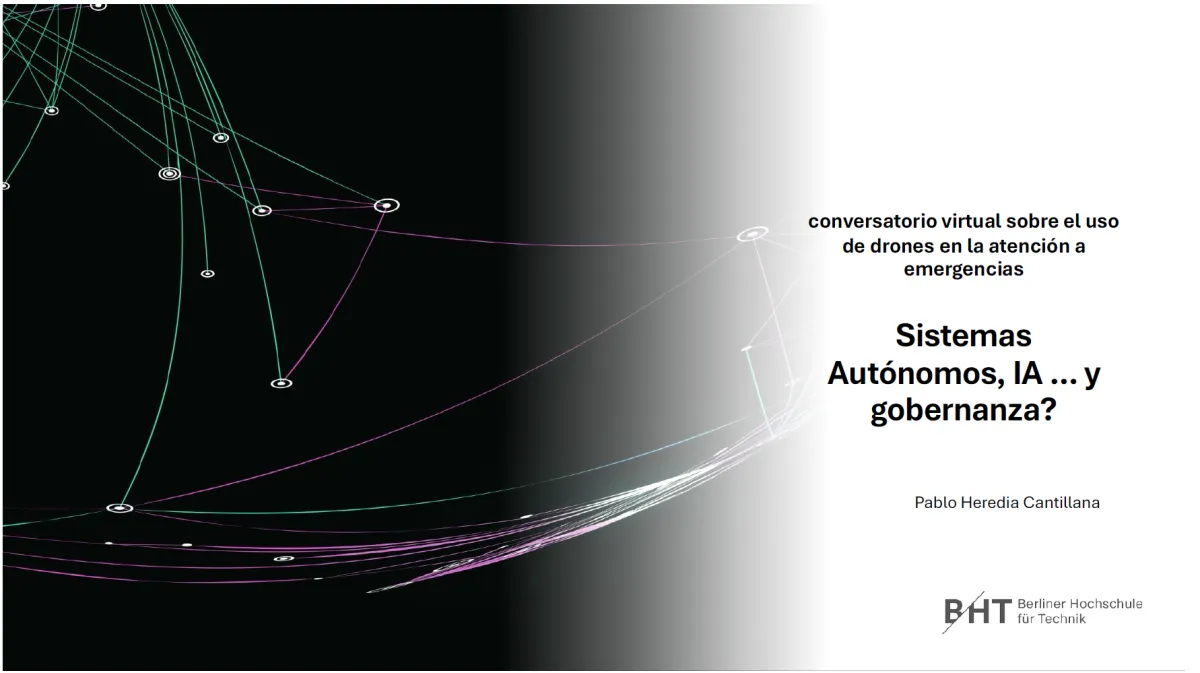 conversatorio virtual sobre el uso de drones en la atención a emergencias

Sistemas Autónomos, IA ... y gobernanza?

Pablo Heredia Cantillana

BHT Berliner Hochschule für Technik